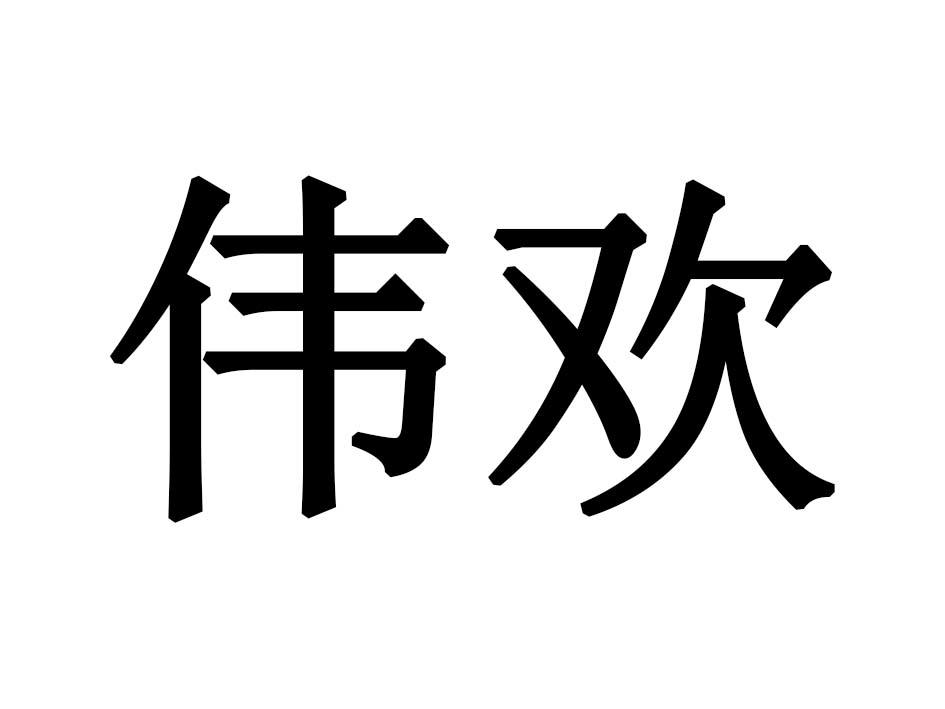 伟欢